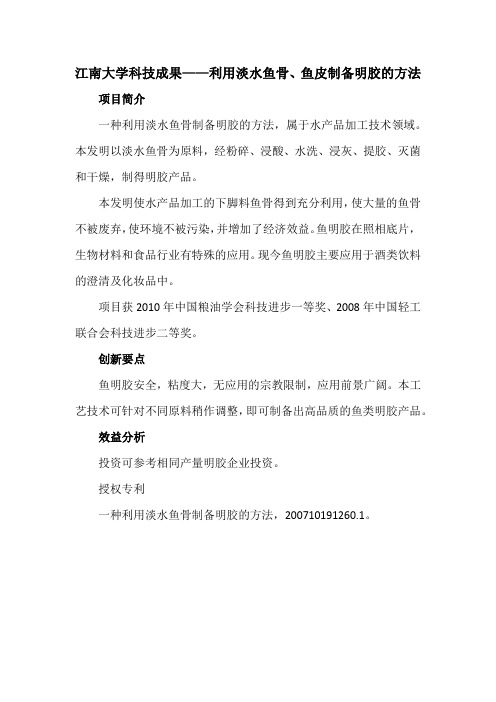 江南大学科技成果——利用淡水鱼骨、鱼皮制备明胶的方法

项目简介

一种利用淡水鱼骨制备明胶的方法，属于水产品加工技术领域。本发明以淡水鱼骨为原料，经粉碎、浸酸、水洗、浸灰、提胶、灭菌和干燥，制得明胶产品。

本发明使水产品加工的下脚料鱼骨得到充分利用，使大量的鱼骨不被废弃，使环境不被污染，并增加了经济效益。鱼明胶在照相底片，生物材料和食品行业有特殊的应用。现今鱼明胶主要应用于酒类饮料的澄清及化妆品中。

项目获 2010 年中国粮油学会科技进步一等奖、2008 年中国轻工联合会科技进步二等奖。

创新要点

鱼明胶安全，粘度大，无应用的宗教限制，应用前景广阔。本工艺技术可针对不同原料稍作调整，即可制备出高品质的鱼类明胶产品。

效益分析

投资可参考相同产量明胶企业投资。

授权专利

一种利用淡水鱼骨制备明胶的方法，200710191260.1。